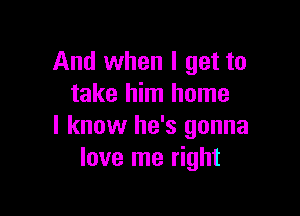 And when I get to
take him home
I know he's gonna
love me right